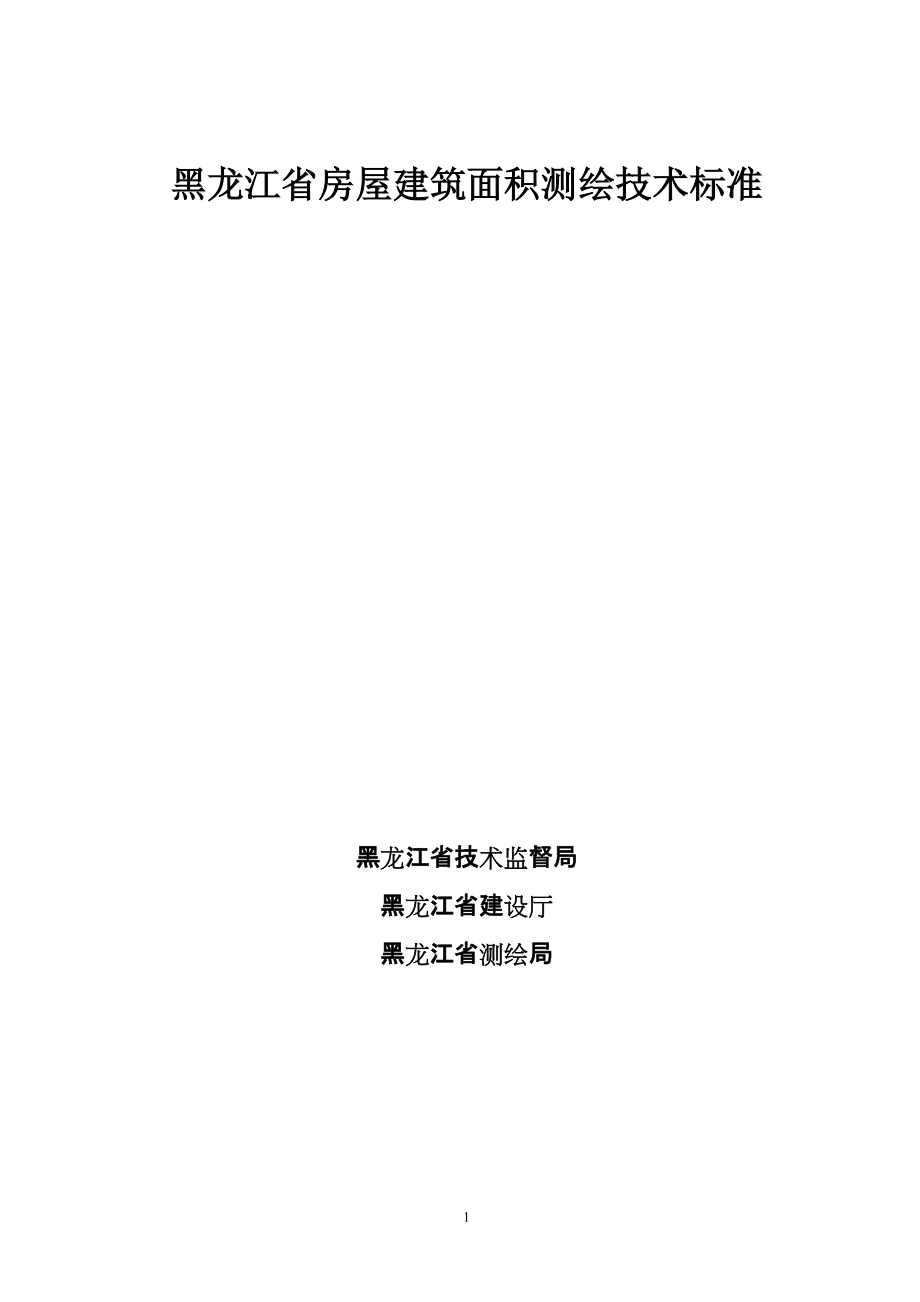 黑龙江省房屋建筑面积测绘技术标准

黑龙江省技术监督局

黑龙江省建设厅

黑龙江省测绘局

1